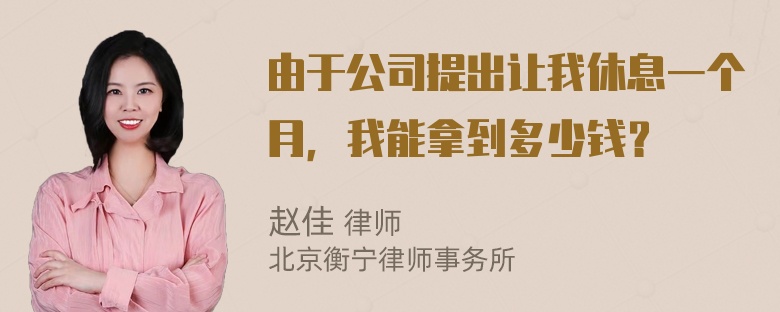 由于公司提出让我休息一个月，我能拿到多少钱？

赵佳 律师
北京衡宁律师事务所